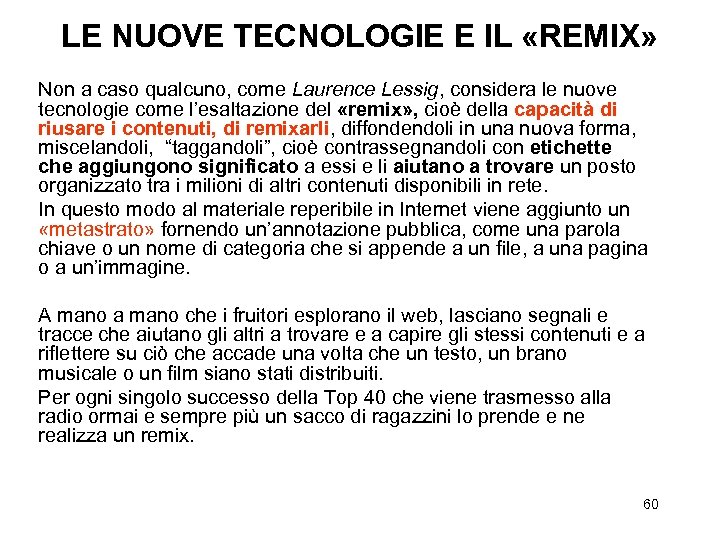 LE NUOVE TECNOLOGIE E IL «REMIX»

Non a caso qualcuno, come Laurence Lessig, considera le nuove tecnologie come l'esaltazione del «remix», cioè della capacità di riusare i contenuti, di remixarli, diffondendoli in una nuova forma, miscelandoli, "taggandoli", cioè contrassegnandoli con etichette che aggiungono significato a essi e li aiutano a trovare un posto organizzato tra i milioni di altri contenuti disponibili in rete.

In questo modo al materiale reperibile in Internet viene aggiunto un «metastrato» fornendo un'annotazione pubblica, come una parola chiave o un nome di categoria che si appende a un file, a una pagina o a un'immagine.

A mano a mano che i fruitori esplorano il web, lasciano segnali e tracce che aiutano gli altri a trovare e a capire gli stessi contenuti e a riflettere su ciò che accade una volta che un testo, un brano musicale o un film siano stati distribuiti.

Per ogni singolo successo della Top 40 che viene trasmesso alla radio ormai e sempre più un sacco di ragazzini lo prende e ne realizza un remix.

60